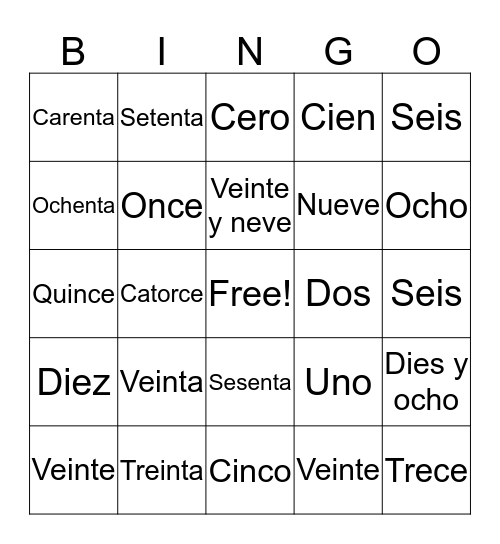 | B | I | N | G | O |
|---|---|---|---|---|
| Carenta | Setenta | Cero | Cien | Seis |
| Ochenta | Once | Veinte y neve | Nueve | Ocho |
| Quince | Catorce | Free! | Dos | Seis |
| Diez | Veinta | Sesenta | Uno | Dies y ocho |
| Veinte | Treinta | Cinco | Veinte | Trece |